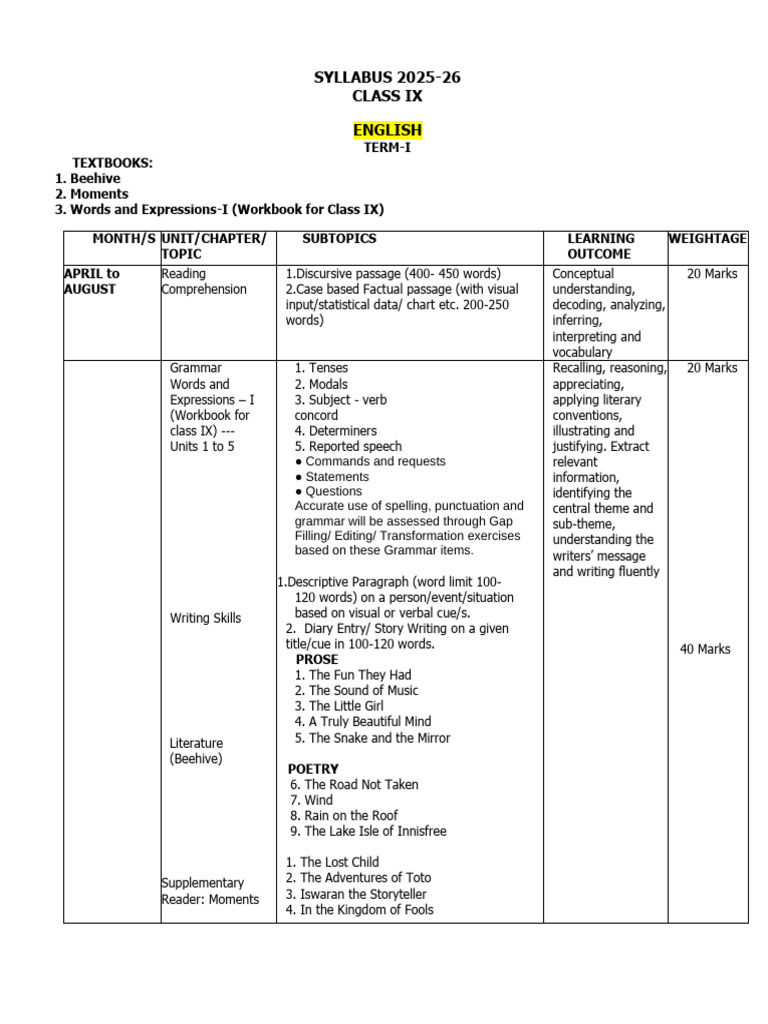 SYLLABUS 2025-26
CLASS IX

ENGLISH
TERM-I

TEXTBOOKS:
1. Beehive
2. Moments
3. Words and Expressions-I (Workbook for Class IX)

| MONTH/S | UNIT/CHAPTER/ TOPIC | SUBTOPICS | LEARNING OUTCOME | WEIGHTAGE |
|---|---|---|---|---|
| APRIL to AUGUST | Reading Comprehension | 1.Discursive passage (400- 450 words) 2.Case based Factual passage (with visual input/statistical data/ chart etc. 200-250 words) | Conceptual understanding, decoding, analyzing, inferring, interpreting and vocabulary | 20 Marks |
| | Grammar Words and Expressions – I (Workbook for class IX) --- Units 1 to 5 | 1. Tenses 2. Modals 3. Subject - verb concord 4. Determiners 5. Reported speech ● Commands and requests ● Statements ● Questions Accurate use of spelling, punctuation and grammar will be assessed through Gap Filling/ Editing/ Transformation exercises based on these Grammar items. | Recalling, reasoning, appreciating, applying literary conventions, illustrating and justifying. Extract relevant information, identifying the central theme and sub-theme, understanding the writers' message and writing fluently | 20 Marks |
| | Writing Skills | 1.Descriptive Paragraph (word limit 100-120 words) on a person/event/situation based on visual or verbal cue/s. 2. Diary Entry/ Story Writing on a given title/cue in 100-120 words. | | 40 Marks |
| | Literature (Beehive) | PROSE 1. The Fun They Had 2. The Sound of Music 3. The Little Girl 4. A Truly Beautiful Mind 5. The Snake and the Mirror POETRY 6. The Road Not Taken 7. Wind 8. Rain on the Roof 9. The Lake Isle of Innisfree | | |
| | Supplementary Reader: Moments | 1. The Lost Child 2. The Adventures of Toto 3. Iswaran the Storyteller 4. In the Kingdom of Fools | | |